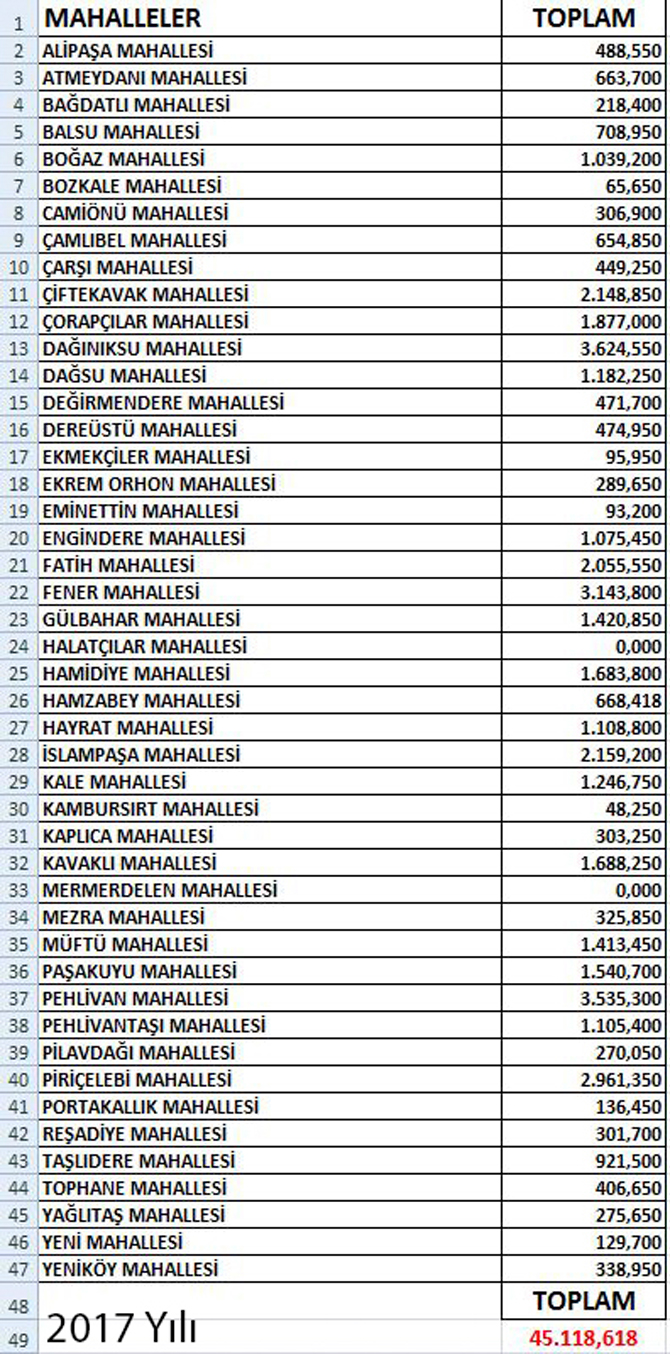 | 1 | MAHALLELER | TOPLAM |
|---|---|---|
| 2 | ALİPAŞA MAHALLESİ | 488,550 |
| 3 | ATMEYDANI MAHALLESİ | 663,700 |
| 4 | BAĞDATLI MAHALLESİ | 218,400 |
| 5 | BALSU MAHALLESİ | 708,950 |
| 6 | BOĞAZ MAHALLESİ | 1.039,200 |
| 7 | BOZKALE MAHALLESİ | 65,650 |
| 8 | CAMİÖNÜ MAHALLESİ | 306,900 |
| 9 | ÇAMLIBEL MAHALLESİ | 654,850 |
| 10 | ÇARŞI MAHALLESİ | 449,250 |
| 11 | ÇİFTEKAVAK MAHALLESİ | 2.148,850 |
| 12 | ÇORAPÇILAR MAHALLESİ | 1.877,000 |
| 13 | DAĞINIKSU MAHALLESİ | 3.624,550 |
| 14 | DAĞSU MAHALLESİ | 1.182,250 |
| 15 | DEĞİRMENDERE MAHALLESİ | 471,700 |
| 16 | DEREÜSTÜ MAHALLESİ | 474,950 |
| 17 | EKMEKÇİLER MAHALLESİ | 95,950 |
| 18 | EKREM ORHON MAHALLESİ | 289,650 |
| 19 | EMİNETTİN MAHALLESİ | 93,200 |
| 20 | ENGİNDERE MAHALLESİ | 1.075,450 |
| 21 | FATİH MAHALLESİ | 2.055,550 |
| 22 | FENER MAHALLESİ | 3.143,800 |
| 23 | GÜLBAHAR MAHALLESİ | 1.420,850 |
| 24 | HALATÇILAR MAHALLESİ | 0,000 |
| 25 | HAMİDİYE MAHALLESİ | 1.683,800 |
| 26 | HAMZABEY MAHALLESİ | 668,418 |
| 27 | HAYRAT MAHALLESİ | 1.108,800 |
| 28 | İSLAMPAŞA MAHALLESİ | 2.159,200 |
| 29 | KALE MAHALLESİ | 1.246,750 |
| 30 | KAMBURSIRT MAHALLESİ | 48,250 |
| 31 | KAPLICA MAHALLESİ | 303,250 |
| 32 | KAVAKLI MAHALLESİ | 1.688,250 |
| 33 | MERMERDELEN MAHALLESİ | 0,000 |
| 34 | MEZRA MAHALLESİ | 325,850 |
| 35 | MÜFTÜ MAHALLESİ | 1.413,450 |
| 36 | PAŞAKUYU MAHALLESİ | 1.540,700 |
| 37 | PEHLİVAN MAHALLESİ | 3.535,300 |
| 38 | PEHLİVANTAŞI MAHALLESİ | 1.105,400 |
| 39 | PİLAVDAĞI MAHALLESİ | 270,050 |
| 40 | PİRİÇELEBİ MAHALLESİ | 2.961,350 |
| 41 | PORTAKALLIK MAHALLESİ | 136,450 |
| 42 | REŞADİYE MAHALLESİ | 301,700 |
| 43 | TAŞLIDERE MAHALLESİ | 921,500 |
| 44 | TOPHANE MAHALLESİ | 406,650 |
| 45 | YAĞLITAŞ MAHALLESİ | 275,650 |
| 46 | YENİ MAHALLESİ | 129,700 |
| 47 | YENİKÖY MAHALLESİ | 338,950 |
| 48 | | TOPLAM |
| 49 | 2017 Yılı | 45.118,618 |